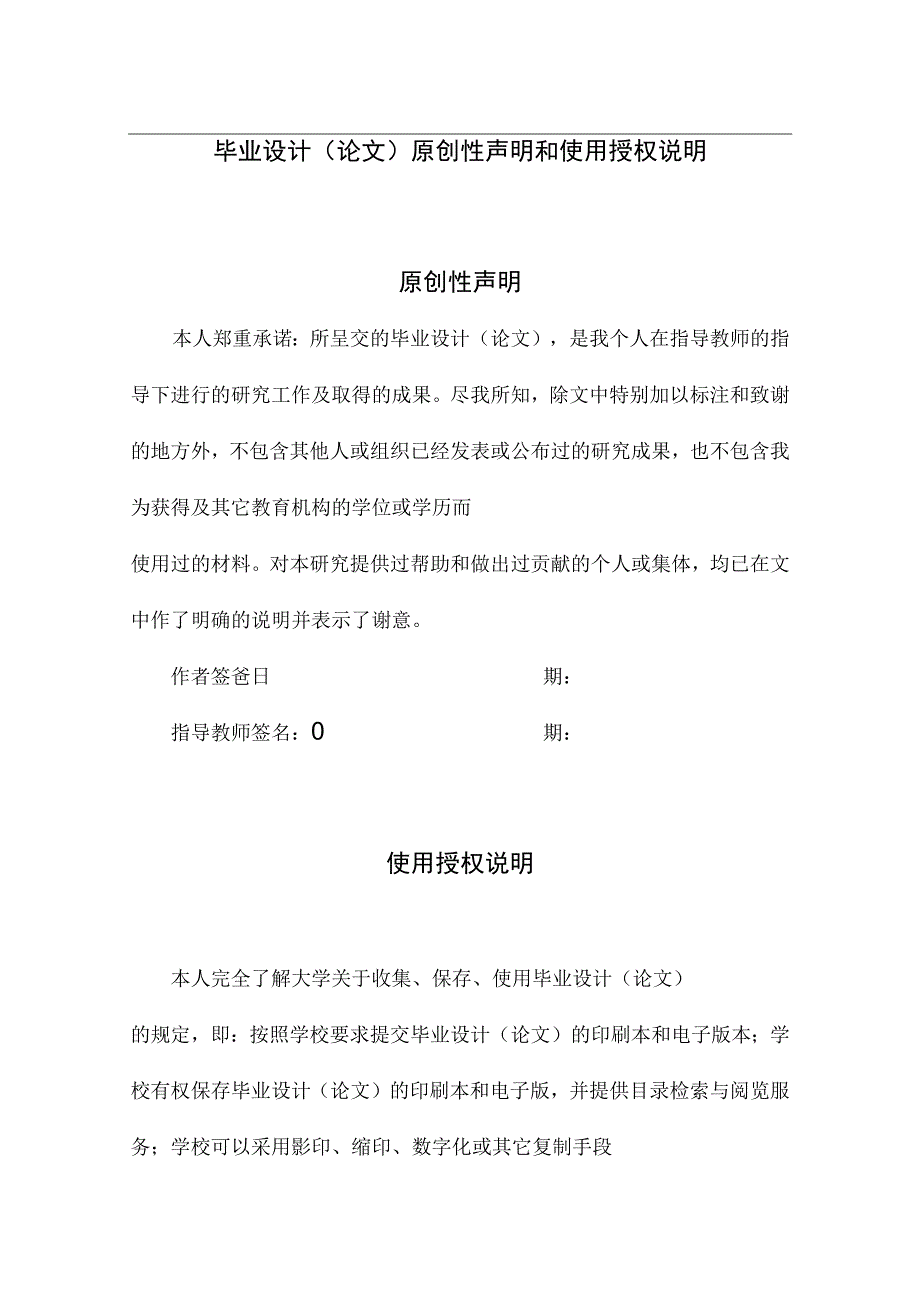 毕业设计（论文）原创性声明和使用授权说明

原创性声明

本人郑重承诺：所呈交的毕业设计（论文），是我个人在指导教师的指导下进行的研究工作及取得的成果。尽我所知，除文中特别加以标注和致谢的地方外，不包含其他人或组织已经发表或公布过的研究成果，也不包含我为获得及其它教育机构的学位或学历而

使用过的材料。对本研究提供过帮助和做出过贡献的个人或集体，均已在文中作了明确的说明并表示了谢意。

作者签爸日　　期：

指导教师签名：0　　期：

使用授权说明

本人完全了解大学关于收集、保存、使用毕业设计（论文）

的规定，即：按照学校要求提交毕业设计（论文）的印刷本和电子版本；学校有权保存毕业设计（论文）的印刷本和电子版，并提供目录检索与阅览服务；学校可以采用影印、缩印、数字化或其它复制手段